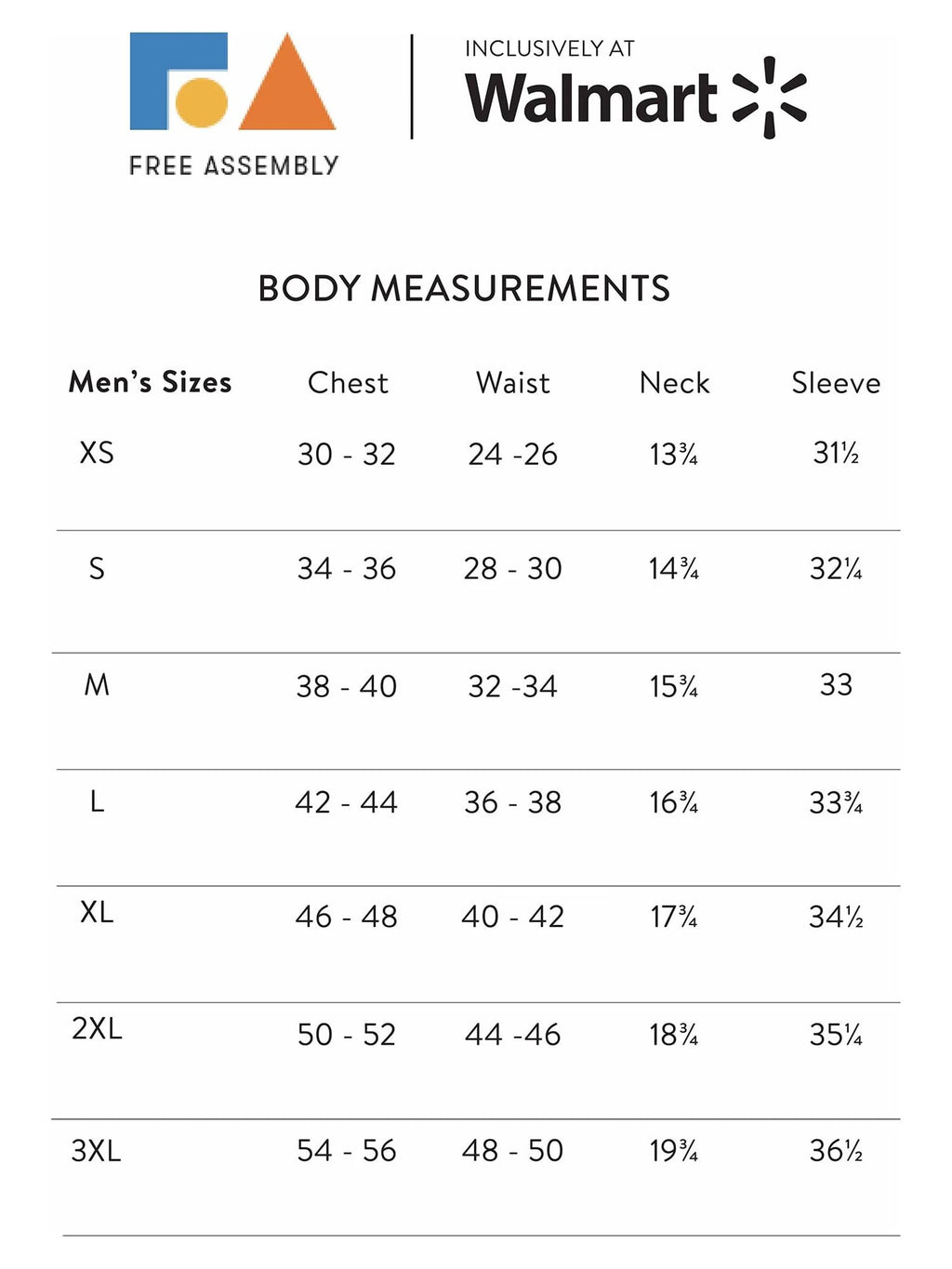 FREE ASSEMBLY

INCLUSIVELY AT
Walmart

BODY MEASUREMENTS

| Men's Sizes | Chest | Waist | Neck | Sleeve |
|---|---|---|---|---|
| XS | 30 - 32 | 24 -26 | 13¾ | 31½ |
| S | 34 - 36 | 28 - 30 | 14¾ | 32¼ |
| M | 38 - 40 | 32 -34 | 15¾ | 33 |
| L | 42 - 44 | 36 - 38 | 16¾ | 33¾ |
| XL | 46 - 48 | 40 - 42 | 17¾ | 34½ |
| 2XL | 50 - 52 | 44 -46 | 18¾ | 35¼ |
| 3XL | 54 - 56 | 48 - 50 | 19¾ | 36½ |